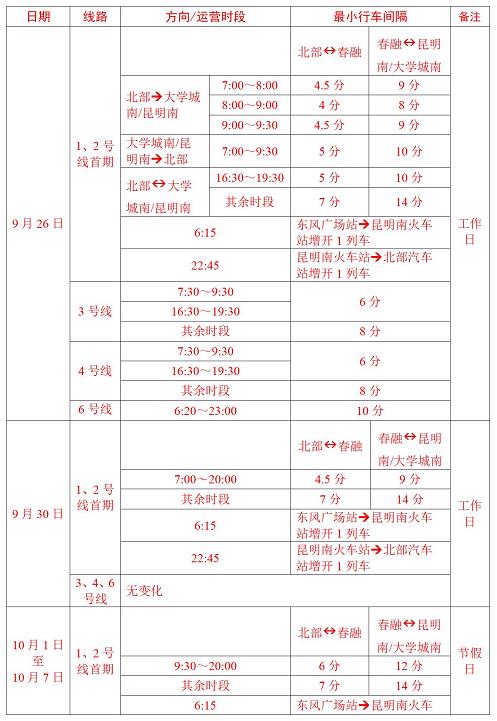 | 日期 | 线路 | 方向/运营时段 | | 最小行车间隔 | | 备注 |
|---|---|---|---|---|---|---|
| 9月26日 | 1、2号线首期 | | | 北部↔春融 | 春融↔昆明南/大学城南 | 工作日 |
| | | 北部→大学城南/昆明南 | 7:00～8:00 | 4.5分 | 9分 | |
| | | | 8:00～9:00 | 4分 | 8分 | |
| | | | 9:00～9:30 | 4.5分 | 9分 | |
| | | 大学城南/昆明南→北部 | 7:00～9:30 | 5分 | 10分 | |
| | | 北部↔大学城南/昆明南 | 16:30～19:30 | 5分 | 10分 | |
| | | | 其余时段 | 7分 | 14分 | |
| | | 6:15 | | 东风广场站→昆明南火车站增开1列车 | | |
| | | 22:45 | | 昆明南火车站→北部汽车站增开1列车 | | |
| | 3号线 | 7:30～9:30 | | 6分 | | |
| | | 16:30～19:30 | | | | |
| | | 其余时段 | | 8分 | | |
| | 4号线 | 7:30～9:30 | | 6分 | | |
| | | 16:30～19:30 | | | | |
| | | 其余时段 | | 8分 | | |
| | 6号线 | 6:20～23:00 | | 10分 | | |
| 9月30日 | 1、2号线首期 | | | 北部↔春融 | 春融↔昆明南/大学城南 | 工作日 |
| | | 7:00～20:00 | | 4.5分 | 9分 | |
| | | 其余时段 | | 7分 | 14分 | |
| | | 6:15 | | 东风广场站→昆明南火车站增开1列车 | | |
| | | 22:45 | | 昆明南火车站→北部汽车站增开1列车 | | |
| | 3、4、6号线 | 无变化 | | | | |
| 10月1日至10月7日 | 1、2号线首期 | | | 北部↔春融 | 春融↔昆明南/大学城南 | 节假日 |
| | | 9:30～20:00 | | 6分 | 12分 | |
| | | 其余时段 | | 7分 | 14分 | |
| | | 6:15 | | 东风广场站→昆明南火车 | | |